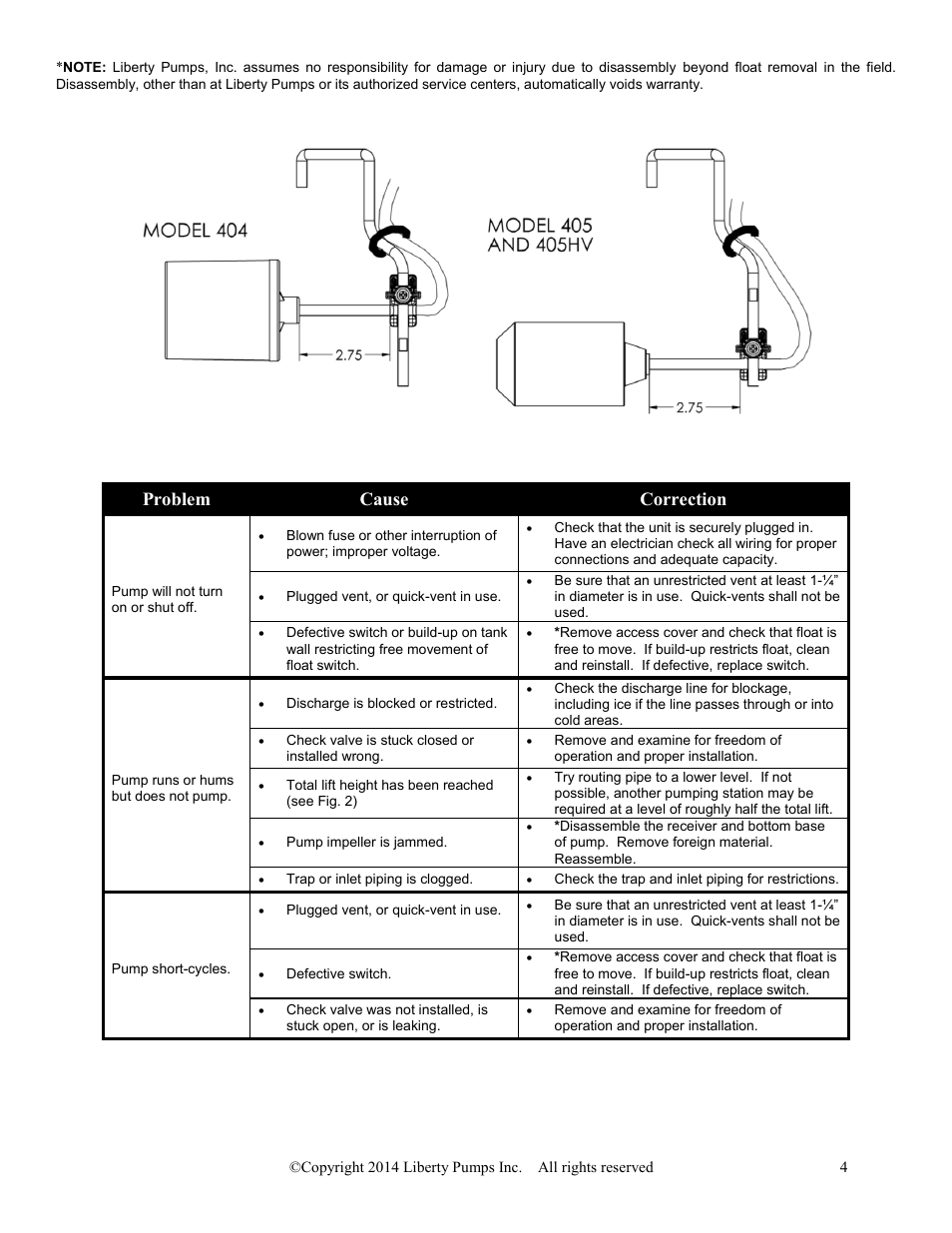 *NOTE: Liberty Pumps, Inc. assumes no responsibility for damage or injury due to disassembly beyond float removal in the field. Disassembly, other than at Liberty Pumps or its authorized service centers, automatically voids warranty.

MODEL 404

2.75

MODEL 405 AND 405HV

2.75

| Problem | Cause | Correction |
|---|---|---|
| Pump will not turn on or shut off. | • Blown fuse or other interruption of power; improper voltage. | • Check that the unit is securely plugged in. Have an electrician check all wiring for proper connections and adequate capacity. |
| | • Plugged vent, or quick-vent in use. | • Be sure that an unrestricted vent at least 1-¼" in diameter is in use. Quick-vents shall not be used. |
| | • Defective switch or build-up on tank wall restricting free movement of float switch. | • *Remove access cover and check that float is free to move. If build-up restricts float, clean and reinstall. If defective, replace switch. |
| Pump runs or hums but does not pump. | • Discharge is blocked or restricted. | • Check the discharge line for blockage, including ice if the line passes through or into cold areas. |
| | • Check valve is stuck closed or installed wrong. | • Remove and examine for freedom of operation and proper installation. |
| | • Total lift height has been reached (see Fig. 2) | • Try routing pipe to a lower level. If not possible, another pumping station may be required at a level of roughly half the total lift. |
| | • Pump impeller is jammed. | • *Disassemble the receiver and bottom base of pump. Remove foreign material. Reassemble. |
| | • Trap or inlet piping is clogged. | • Check the trap and inlet piping for restrictions. |
| Pump short-cycles. | • Plugged vent, or quick-vent in use. | • Be sure that an unrestricted vent at least 1-¼" in diameter is in use. Quick-vents shall not be used. |
| | • Defective switch. | • *Remove access cover and check that float is free to move. If build-up restricts float, clean and reinstall. If defective, replace switch. |
| | • Check valve was not installed, is stuck open, or is leaking. | • Remove and examine for freedom of operation and proper installation. |

©Copyright 2014 Liberty Pumps Inc. All rights reserved 4